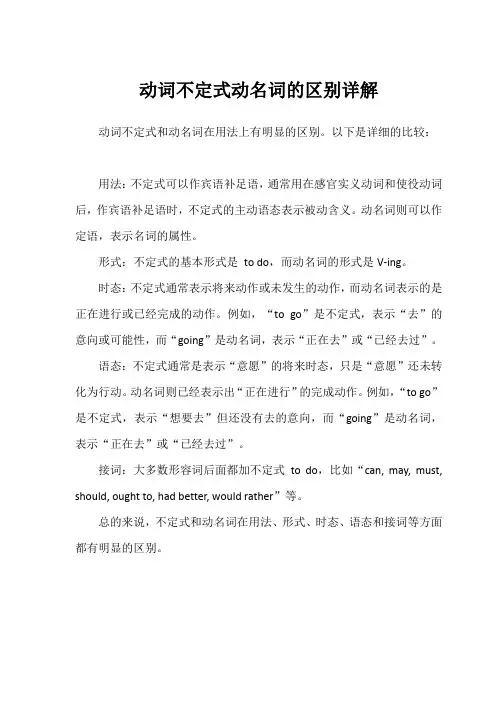 动词不定式动名词的区别详解

动词不定式和动名词在用法上有明显的区别。以下是详细的比较：

用法：不定式可以作宾语补足语，通常用在感官实义动词和使役动词后，作宾语补足语时，不定式的主动语态表示被动含义。动名词则可以作定语，表示名词的属性。

形式：不定式的基本形式是 to do，而动名词的形式是 V-ing。

时态：不定式通常表示将来动作或未发生的动作，而动名词表示的是正在进行或已经完成的动作。例如，“to go”是不定式，表示“去”的意向或可能性，而“going”是动名词，表示“正在去”或“已经去过”。

语态：不定式通常是表示“意愿”的将来时态，只是“意愿”还未转化为行动。动名词则已经表示出“正在进行”的完成动作。例如，“to go”是不定式，表示“想要去”但还没有去的意向，而“going”是动名词，表示“正在去”或“已经去过”。

接词：大多数形容词后面都加不定式 to do，比如“can, may, must, should, ought to, had better, would rather”等。

总的来说，不定式和动名词在用法、形式、时态、语态和接词等方面都有明显的区别。